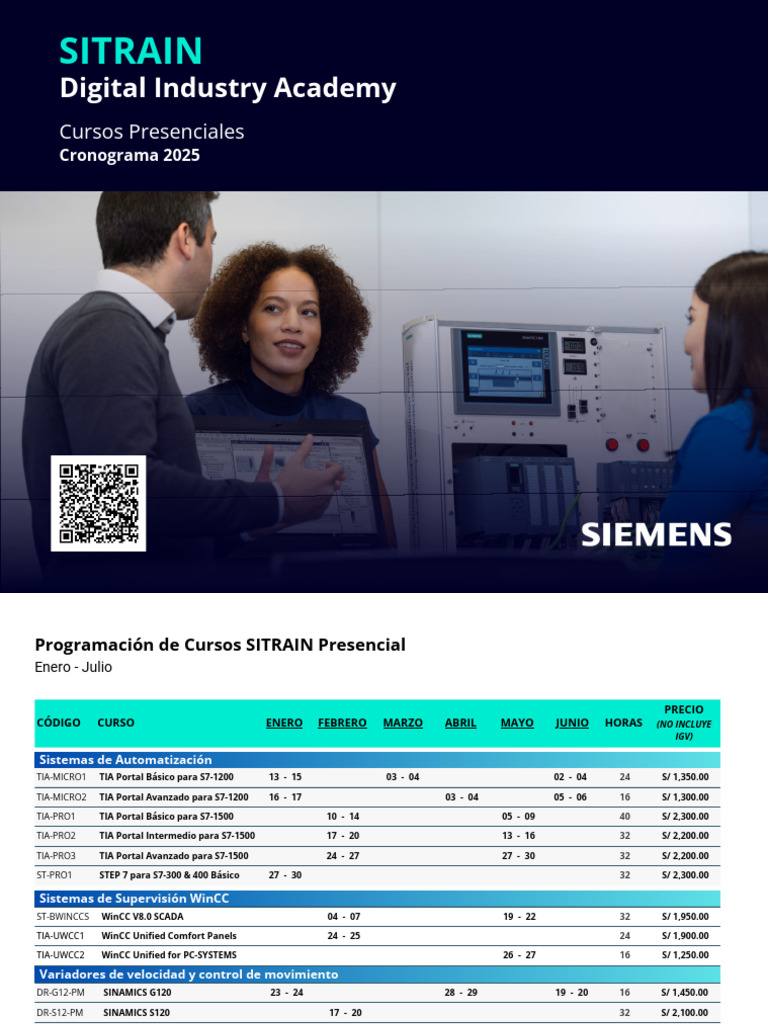 SITRAIN
Digital Industry Academy

Cursos Presenciales
Cronograma 2025

SIEMENS

Programación de Cursos SITRAIN Presencial
Enero - Julio

| CÓDIGO | CURSO | ENERO | FEBRERO | MARZO | ABRIL | MAYO | JUNIO | HORAS | PRECIO (NO INCLUYE IGV) |
|---|---|---|---|---|---|---|---|---|---|
| Sistemas de Automatización | | | | | | | | | |
| TIA-MICRO1 | TIA Portal Básico para S7-1200 | 13 - 15 | | 03 - 04 | | | 02 - 04 | 24 | S/ 1,350.00 |
| TIA-MICRO2 | TIA Portal Avanzado para S7-1200 | 16 - 17 | | | 03 - 04 | | 05 - 06 | 16 | S/ 1,300.00 |
| TIA-PRO1 | TIA Portal Básico para S7-1500 | | 10 - 14 | | | 05 - 09 | | 40 | S/ 2,300.00 |
| TIA-PRO2 | TIA Portal Intermedio para S7-1500 | | 17 - 20 | | | 13 - 16 | | 32 | S/ 2,200.00 |
| TIA-PRO3 | TIA Portal Avanzado para S7-1500 | | 24 - 27 | | | 27 - 30 | | 32 | S/ 2,200.00 |
| ST-PRO1 | STEP 7 para S7-300 & 400 Básico | 27 - 30 | | | | | | 32 | S/ 2,300.00 |
| Sistemas de Supervisión WinCC | | | | | | | | | |
| ST-BWINCCS | WinCC V8.0 SCADA | | 04 - 07 | | | 19 - 22 | | 32 | S/ 1,950.00 |
| TIA-UWCC1 | WinCC Unified Comfort Panels | | 24 - 25 | | | | | 24 | S/ 1,900.00 |
| TIA-UWCC2 | WinCC Unified for PC-SYSTEMS | | | | | 26 - 27 | | 16 | S/ 1,250.00 |
| Variadores de velocidad y control de movimiento | | | | | | | | | |
| DR-G12-PM | SINAMICS G120 | 23 - 24 | | | 28 - 29 | | 19 - 20 | 16 | S/ 1,450.00 |
| DR-S12-PM | SINAMICS S120 | | 17 - 20 | | | | | 32 | S/ 2,100.00 |